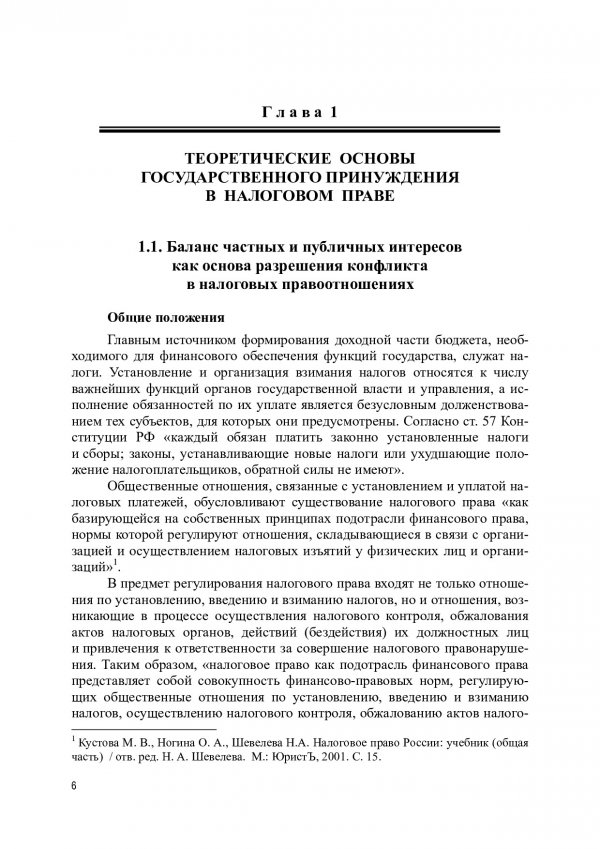 Глава 1

ТЕОРЕТИЧЕСКИЕ ОСНОВЫ ГОСУДАРСТВЕННОГО ПРИНУЖДЕНИЯ В НАЛОГОВОМ ПРАВЕ

1.1. Баланс частных и публичных интересов как основа разрешения конфликта в налоговых правоотношениях

Общие положения

Главным источником формирования доходной части бюджета, необходимого для финансового обеспечения функций государства, служат налоги. Установление и организация взимания налогов относятся к числу важнейших функций органов государственной власти и управления, а исполнение обязанностей по их уплате является безусловным долженствованием тех субъектов, для которых они предусмотрены. Согласно ст. 57 Конституции РФ «каждый обязан платить законно установленные налоги и сборы; законы, устанавливающие новые налоги или ухудшающие положение налогоплательщиков, обратной силы не имеют».

Общественные отношения, связанные с установлением и уплатой налоговых платежей, обусловливают существование налогового права «как базирующейся на собственных принципах подотрасли финансового права, нормы которой регулируют отношения, складывающиеся в связи с организацией и осуществлением налоговых изъятий у физических лиц и организаций»$^1$.

В предмет регулирования налогового права входят не только отношения по установлению, введению и взиманию налогов, но и отношения, возникающие в процессе осуществления налогового контроля, обжалования актов налоговых органов, действий (бездействия) их должностных лиц и привлечения к ответственности за совершение налогового правонарушения. Таким образом, «налоговое право как подотрасль финансового права представляет собой совокупность финансово-правовых норм, регулирующих общественные отношения по установлению, введению и взиманию налогов, осуществлению налогового контроля, обжалованию актов налого-

$^1$ Кустова М. В., Ногина О. А., Шевелева Н.А. Налоговое право России: учебник (общая часть) / отв. ред. Н. А. Шевелева. М.: ЮристЪ, 2001. С. 15.

6